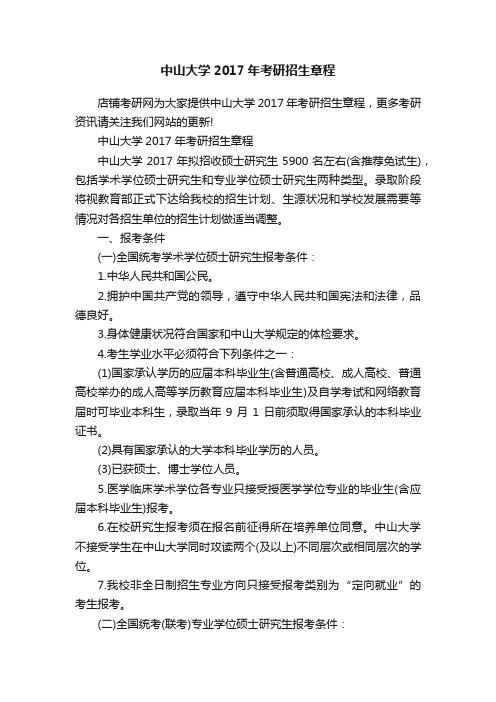 中山大学 2017 年考研招生章程

店铺考研网为大家提供中山大学 2017 年考研招生章程，更多考研资讯请关注我们网站的更新!

中山大学 2017 年考研招生章程

中山大学 2017 年拟招收硕士研究生 5900 名左右(含推荐免试生)，包括学术学位硕士研究生和专业学位硕士研究生两种类型。录取阶段将视教育部正式下达给我校的招生计划、生源状况和学校发展需要等情况对各招生单位的招生计划做适当调整。

一、报考条件

(一)全国统考学术学位硕士研究生报考条件：

1.中华人民共和国公民。

2.拥护中国共产党的领导，遵守中华人民共和国宪法和法律，品德良好。

3.身体健康状况符合国家和中山大学规定的体检要求。

4.考生学业水平必须符合下列条件之一：

(1)国家承认学历的应届本科毕业生(含普通高校、成人高校、普通高校举办的成人高等学历教育应届本科毕业生)及自学考试和网络教育届时可毕业本科生，录取当年 9 月 1 日前须取得国家承认的本科毕业证书。

(2)具有国家承认的大学本科毕业学历的人员。

(3)已获硕士、博士学位人员。

5.医学临床学术学位各专业只接受授医学学位专业的毕业生(含应届本科毕业生)报考。

6.在校研究生报考须在报名前征得所在培养单位同意。中山大学不接受学生在中山大学同时攻读两个(及以上)不同层次或相同层次的学位。

7.我校非全日制招生专业方向只接受报考类别为“定向就业”的考生报考。

(二)全国统考(联考)专业学位硕士研究生报考条件：